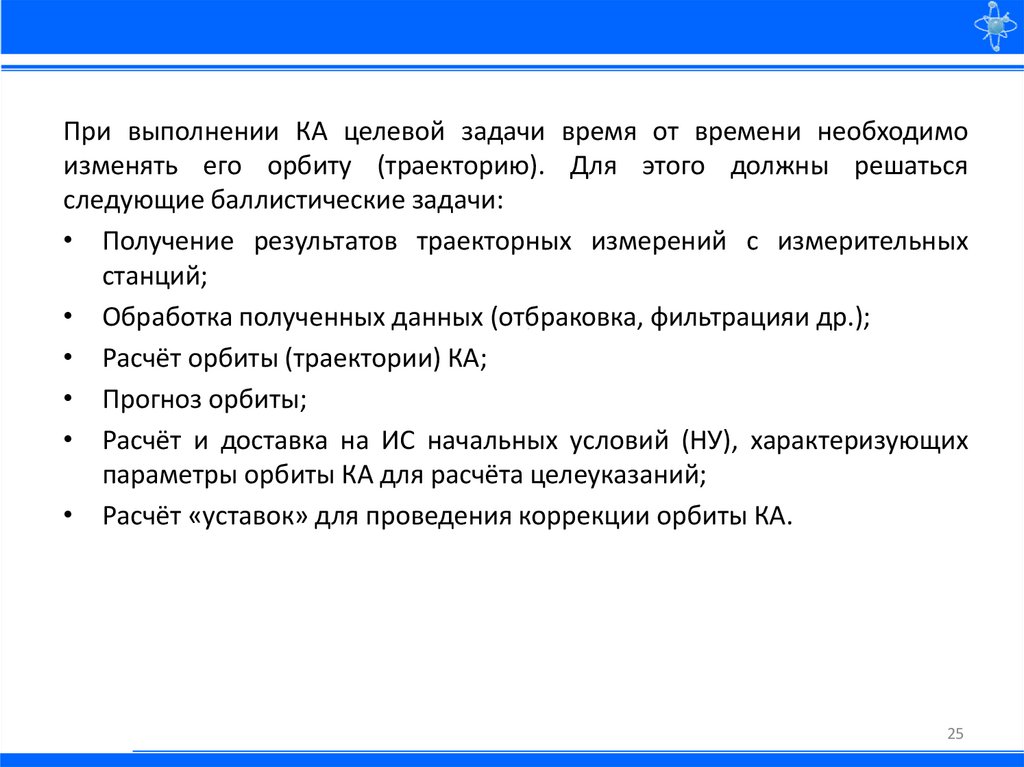 При выполнении КА целевой задачи время от времени необходимо изменять его орбиту (траекторию). Для этого должны решаться следующие баллистические задачи:

• Получение результатов траекторных измерений с измерительных станций;

• Обработка полученных данных (отбраковка, фильтрацияи др.);

• Расчёт орбиты (траектории) КА;

• Прогноз орбиты;

• Расчёт и доставка на ИС начальных условий (НУ), характеризующих параметры орбиты КА для расчёта целеуказаний;

• Расчёт «уставок» для проведения коррекции орбиты КА.

25